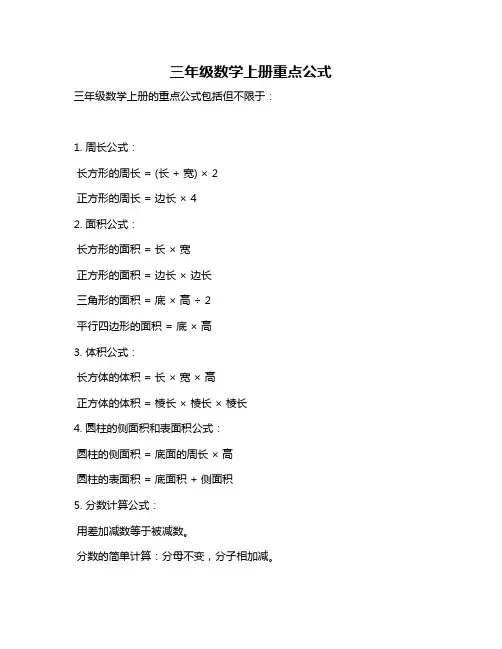 三年级数学上册重点公式

三年级数学上册的重点公式包括但不限于：

1. 周长公式：

长方形的周长 = (长 + 宽) × 2

正方形的周长 = 边长 × 4

2. 面积公式：

长方形的面积 = 长 × 宽

正方形的面积 = 边长 × 边长

三角形的面积 = 底 × 高 ÷ 2

平行四边形的面积 = 底 × 高

3. 体积公式：

长方体的体积 = 长 × 宽 × 高

正方体的体积 = 棱长 × 棱长 × 棱长

4. 圆柱的侧面积和表面积公式：

圆柱的侧面积 = 底面的周长 × 高

圆柱的表面积 = 底面积 + 侧面积

5. 分数计算公式：

用差加减数等于被减数。

分数的简单计算：分母不变，分子相加减。